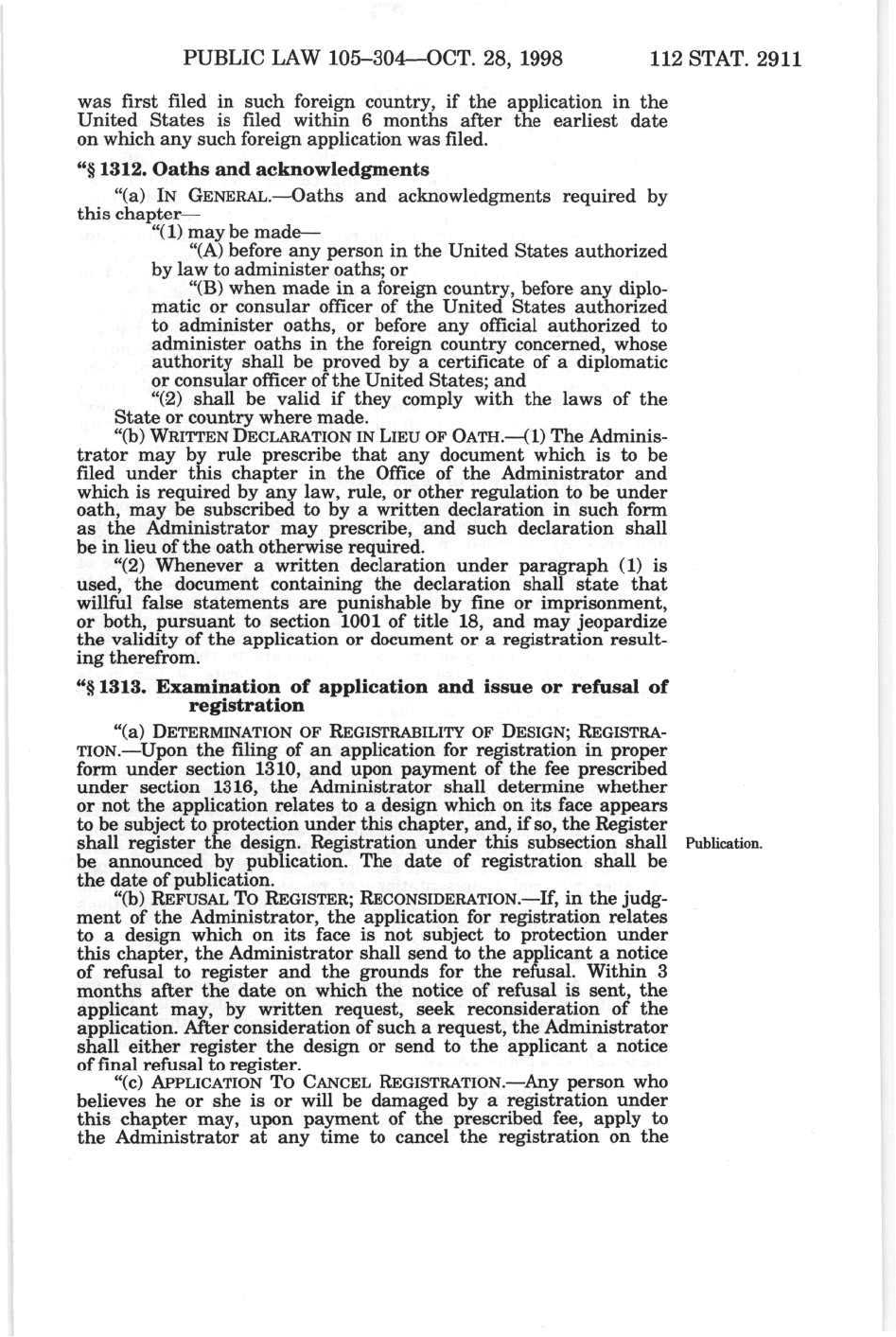 PUBLIC LAW 105–304—OCT. 28, 1998 112 STAT. 2911

was first filed in such foreign country, if the application in the United States is filed within 6 months after the earliest date on which any such foreign application was filed.

"§ 1312. Oaths and acknowledgments

"(a) IN GENERAL.—Oaths and acknowledgments required by this chapter—

"(1) may be made—

"(A) before any person in the United States authorized by law to administer oaths; or

"(B) when made in a foreign country, before any diplomatic or consular officer of the United States authorized to administer oaths, or before any official authorized to administer oaths in the foreign country concerned, whose authority shall be proved by a certificate of a diplomatic or consular officer of the United States; and

"(2) shall be valid if they comply with the laws of the State or country where made.

"(b) WRITTEN DECLARATION IN LIEU OF OATH.—(1) The Administrator may by rule prescribe that any document which is to be filed under this chapter in the Office of the Administrator and which is required by any law, rule, or other regulation to be under oath, may be subscribed to by a written declaration in such form as the Administrator may prescribe, and such declaration shall be in lieu of the oath otherwise required.

"(2) Whenever a written declaration under paragraph (1) is used, the document containing the declaration shall state that willful false statements are punishable by fine or imprisonment, or both, pursuant to section 1001 of title 18, and may jeopardize the validity of the application or document or a registration resulting therefrom.

"§ 1313. Examination of application and issue or refusal of registration

"(a) DETERMINATION OF REGISTRABILITY OF DESIGN; REGISTRATION.—Upon the filing of an application for registration in proper form under section 1310, and upon payment of the fee prescribed under section 1316, the Administrator shall determine whether or not the application relates to a design which on its face appears to be subject to protection under this chapter, and, if so, the Register shall register the design. Registration under this subsection shall be announced by publication. The date of registration shall be the date of publication.

Publication.

"(b) REFUSAL TO REGISTER; RECONSIDERATION.—If, in the judgment of the Administrator, the application for registration relates to a design which on its face is not subject to protection under this chapter, the Administrator shall send to the applicant a notice of refusal to register and the grounds for the refusal. Within 3 months after the date on which the notice of refusal is sent, the applicant may, by written request, seek reconsideration of the application. After consideration of such a request, the Administrator shall either register the design or send to the applicant a notice of final refusal to register.

"(c) APPLICATION TO CANCEL REGISTRATION.—Any person who believes he or she is or will be damaged by a registration under this chapter may, upon payment of the prescribed fee, apply to the Administrator at any time to cancel the registration on the